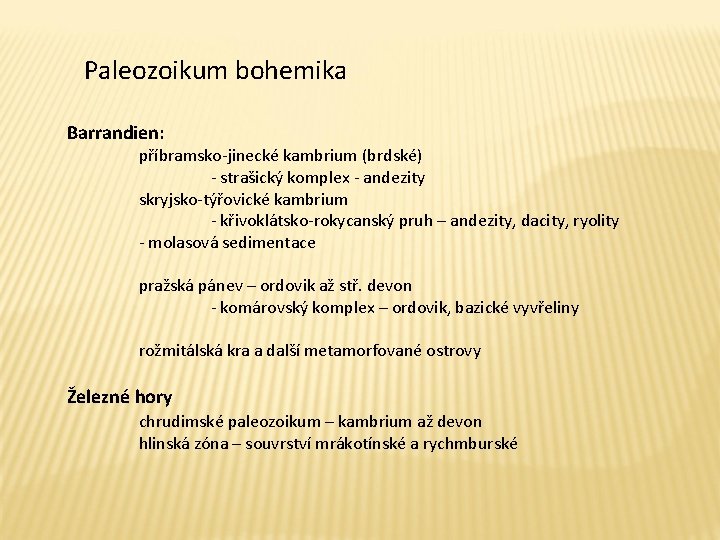 Paleozoikum bohemika

Barrandien:

příbramsko-jinecké kambrium (brdské)

- strašický komplex - andezity

skryjsko-týřovické kambrium

- křivoklátsko-rokycanský pruh – andezity, dacity, ryolity

- molasová sedimentace

pražská pánev – ordovik až stř. devon

- komárovský komplex – ordovik, bazické vyvřeliny

rožmitálská kra a další metamorfované ostrovy

Železné hory

chrudimské paleozoikum – kambrium až devon

hlinská zóna – souvrství mrákotínské a rychmburské